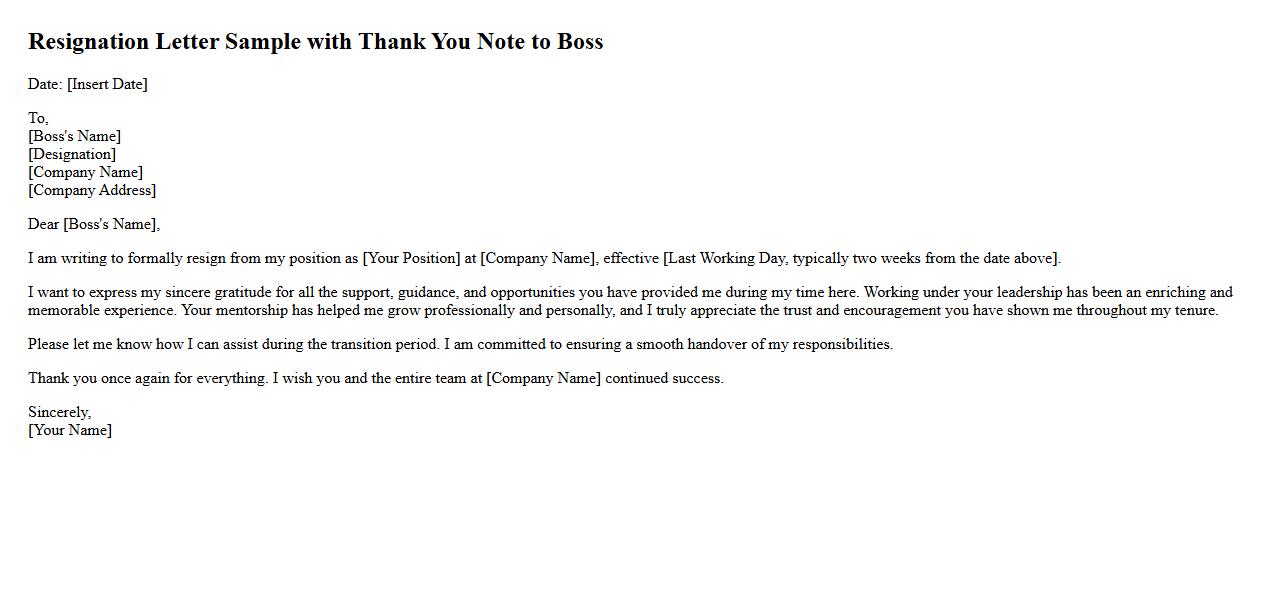 Resignation Letter Sample with Thank You Note to Boss

Date: [Insert Date]

To,
[Boss's Name]
[Designation]
[Company Name]
[Company Address]

Dear [Boss's Name],

I am writing to formally resign from my position as [Your Position] at [Company Name], effective [Last Working Day, typically two weeks from the date above].

I want to express my sincere gratitude for all the support, guidance, and opportunities you have provided me during my time here. Working under your leadership has been an enriching and memorable experience. Your mentorship has helped me grow professionally and personally, and I truly appreciate the trust and encouragement you have shown me throughout my tenure.

Please let me know how I can assist during the transition period. I am committed to ensuring a smooth handover of my responsibilities.

Thank you once again for everything. I wish you and the entire team at [Company Name] continued success.

Sincerely,
[Your Name]